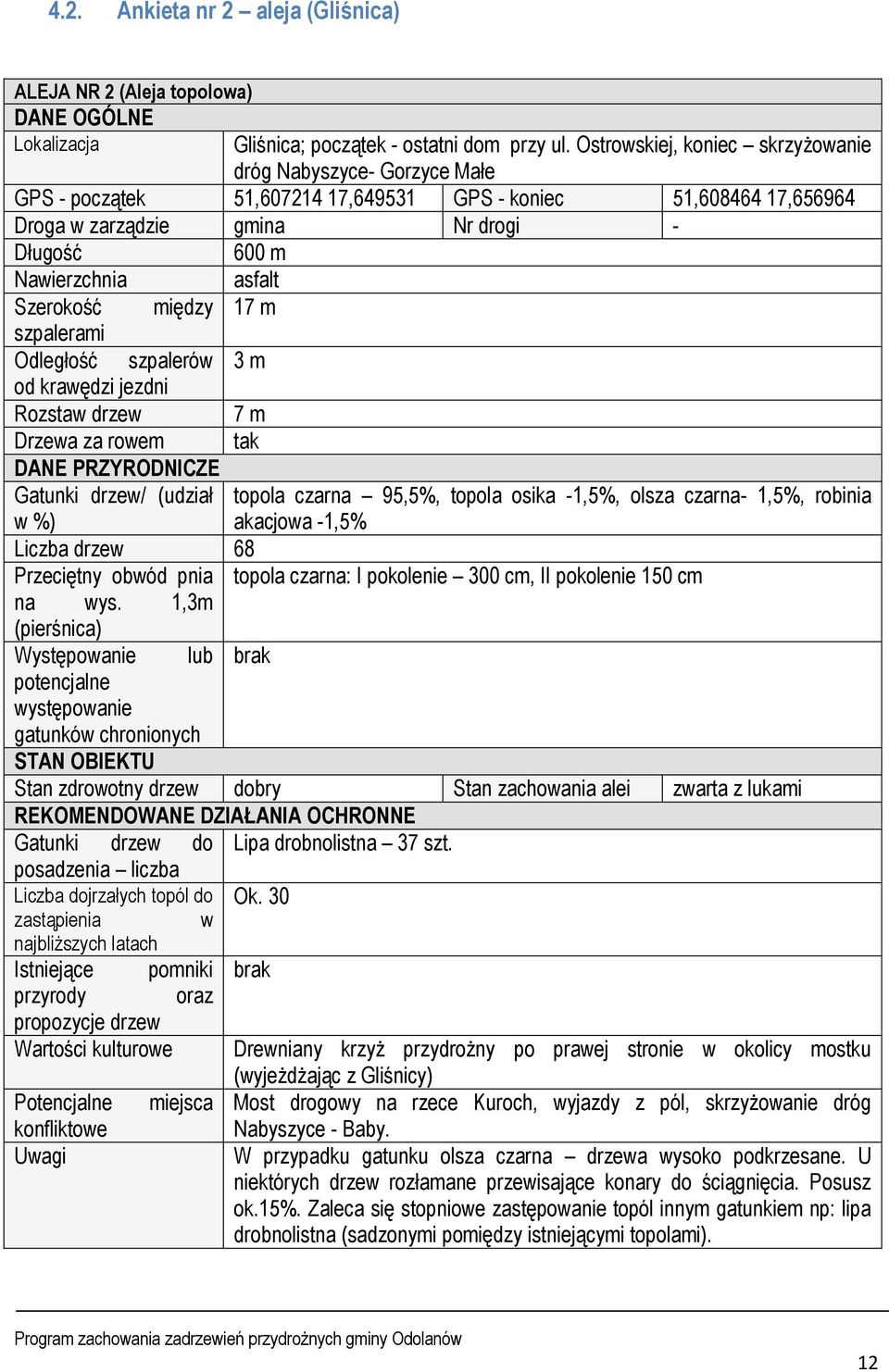 4.2. Ankieta nr 2 – aleja (Gliśnica)

| ALEJA NR 2 (Aleja topolowa) | | | |
|---|---|---|---|
| DANE OGÓLNE | | | |
| Lokalizacja | Gliśnica; początek - ostatni dom przy ul. Ostrowskiej, koniec – skrzyżowanie dróg Nabyszyce- Gorzyce Małe | | |
| GPS - początek | 51,607214 17,649531 | GPS - koniec | 51,608464 17,656964 |
| Droga w zarządzie | gmina | Nr drogi | - |
| Długość | 600 m | | |
| Nawierzchnia | asfalt | | |
| Szerokość między szpalerami | 17 m | | |
| Odległość szpalerów od krawędzi jezdni | 3 m | | |
| Rozstaw drzew | 7 m | | |
| Drzewa za rowem | tak | | |
| DANE PRZYRODNICZE | | | |
| Gatunki drzew/ (udział w %) | topola czarna – 95,5%, topola osika -1,5%, olsza czarna- 1,5%, robinia akacjowa -1,5% | | |
| Liczba drzew | 68 | | |
| Przeciętny obwód pnia na wys. 1,3m (pierśnica) | topola czarna: I pokolenie – 300 cm, II pokolenie 150 cm | | |
| Występowanie lub potencjalne występowanie gatunków chronionych | brak | | |
| STAN OBIEKTU | | | |
| Stan zdrowotny drzew | dobry | Stan zachowania alei | zwarta z lukami |
| REKOMENDOWANE DZIAŁANIA OCHRONNE | | | |
| Gatunki drzew do posadzenia – liczba | Lipa drobnolistna – 37 szt. | | |
| Liczba dojrzałych topól do zastąpienia w najbliższych latach | Ok. 30 | | |
| Istniejące pomniki przyrody oraz propozycje drzew | brak | | |
| Wartości kulturowe | Drewniany krzyż przydrożny po prawej stronie w okolicy mostku (wyjeżdżając z Gliśnicy) | | |
| Potencjalne miejsca konfliktowe | Most drogowy na rzece Kuroch, wyjazdy z pól, skrzyżowanie dróg Nabyszyce - Baby. | | |
| Uwagi | W przypadku gatunku olsza czarna – drzewa wysoko podkrzesane. U niektórych drzew rozłamane przewisające konary do ściągnięcia. Posusz ok.15%. Zaleca się stopniowe zastępowanie topól innym gatunkiem np: lipa drobnolistna (sadzonymi pomiędzy istniejącymi topolami). | | |

Program zachowania zadrzewień przydrożnych gminy Odolanów

12